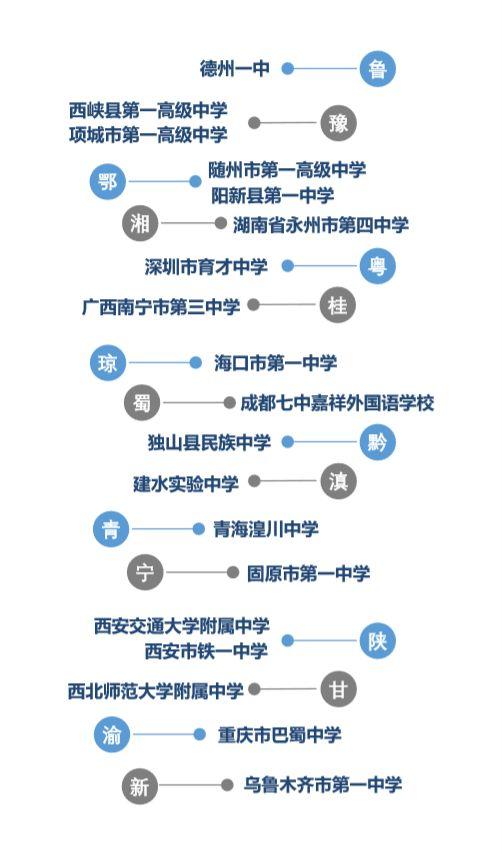 德州一中 鲁

西峡县第一高级中学
项城市第一高级中学 豫

鄂 随州市第一高级中学
阳新县第一中学

湘 湖南省永州市第四中学

深圳市育才中学 粤

广西南宁市第三中学 桂

琼 海口市第一中学

蜀 成都七中嘉祥外国语学校

独山县民族中学 黔

建水实验中学 滇

青 青海湟川中学

宁 固原市第一中学

西安交通大学附属中学
西安市铁一中学 陕

西北师范大学附属中学 甘

渝 重庆市巴蜀中学

新 乌鲁木齐市第一中学